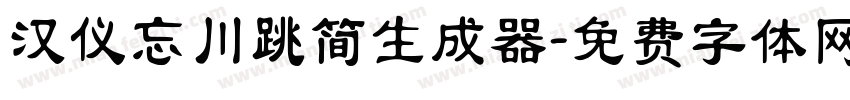 汉仪忘川跳简生成器-免费字体网